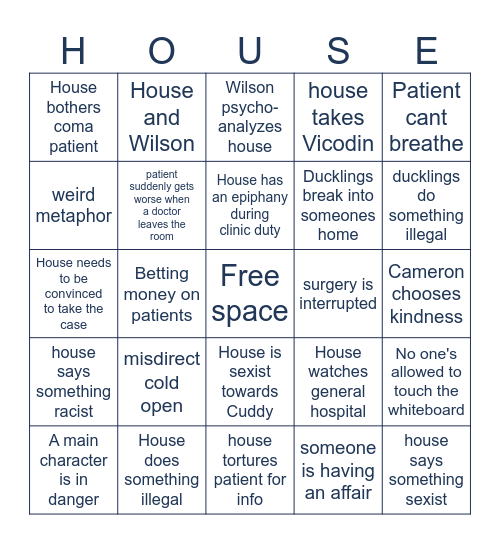 | H | O | U | S | E |
|---|---|---|---|---|
| House bothers coma patient | House and Wilson | Wilson psycho-analyzes house | house takes Vicodin | Patient cant breathe |
| weird metaphor | patient suddenly gets worse when a doctor leaves the room | House has an epiphany during clinic duty | Ducklings break into someones home | ducklings do something illegal |
| House needs to be convinced to take the case | Betting money on patients | Free space | surgery is interrupted | Cameron chooses kindness |
| house says something racist | misdirect cold open | House is sexist towards Cuddy | House watches general hospital | No one's allowed to touch the whiteboard |
| A main character is in danger | House does something illegal | house tortures patient for info | someone is having an affair | house says something sexist |